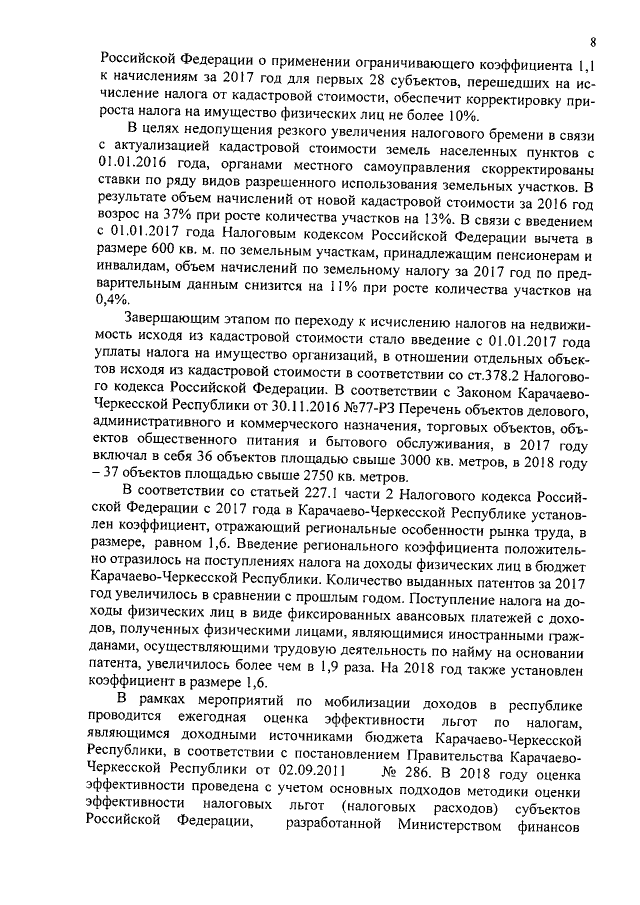 8

Российской Федерации о применении ограничивающего коэффициента 1,1 к начислениям за 2017 год для первых 28 субъектов, перешедших на исчисление налога от кадастровой стоимости, обеспечит корректировку прироста налога на имущество физических лиц не более 10%.

В целях недопущения резкого увеличения налогового бремени в связи с актуализацией кадастровой стоимости земель населенных пунктов с 01.01.2016 года, органами местного самоуправления скорректированы ставки по ряду видов разрешенного использования земельных участков. В результате объем начислений от новой кадастровой стоимости за 2016 год возрос на 37% при росте количества участков на 13%. В связи с введением с 01.01.2017 года Налоговым кодексом Российской Федерации вычета в размере 600 кв. м. по земельным участкам, принадлежащим пенсионерам и инвалидам, объем начислений по земельному налогу за 2017 год по предварительным данным снизится на 11% при росте количества участков на 0,4%.

Завершающим этапом по переходу к исчислению налогов на недвижимость исходя из кадастровой стоимости стало введение с 01.01.2017 года уплаты налога на имущество организаций, в отношении отдельных объектов исходя из кадастровой стоимости в соответствии со ст.378.2 Налогового кодекса Российской Федерации. В соответствии с Законом Карачаево-Черкесской Республики от 30.11.2016 №77-РЗ Перечень объектов делового, административного и коммерческого назначения, торговых объектов, объектов общественного питания и бытового обслуживания, в 2017 году включал в себя 36 объектов площадью свыше 3000 кв. метров, в 2018 году – 37 объектов площадью свыше 2750 кв. метров.

В соответствии со статьей 227.1 части 2 Налогового кодекса Российской Федерации с 2017 года в Карачаево-Черкесской Республике установлен коэффициент, отражающий региональные особенности рынка труда, в размере, равном 1,6. Введение регионального коэффициента положительно отразилось на поступлениях налога на доходы физических лиц в бюджет Карачаево-Черкесской Республики. Количество выданных патентов за 2017 год увеличилось в сравнении с прошлым годом. Поступление налога на доходы физических лиц в виде фиксированных авансовых платежей с доходов, полученных физическими лицами, являющимися иностранными гражданами, осуществляющими трудовую деятельность по найму на основании патента, увеличилось более чем в 1,9 раза. На 2018 год также установлен коэффициент в размере 1,6.

В рамках мероприятий по мобилизации доходов в республике проводится ежегодная оценка эффективности льгот по налогам, являющимся доходными источниками бюджета Карачаево-Черкесской Республики, в соответствии с постановлением Правительства Карачаево-Черкесской Республики от 02.09.2011 № 286. В 2018 году оценка эффективности проведена с учетом основных подходов методики оценки эффективности налоговых льгот (налоговых расходов) субъектов Российской Федерации, разработанной Министерством финансов